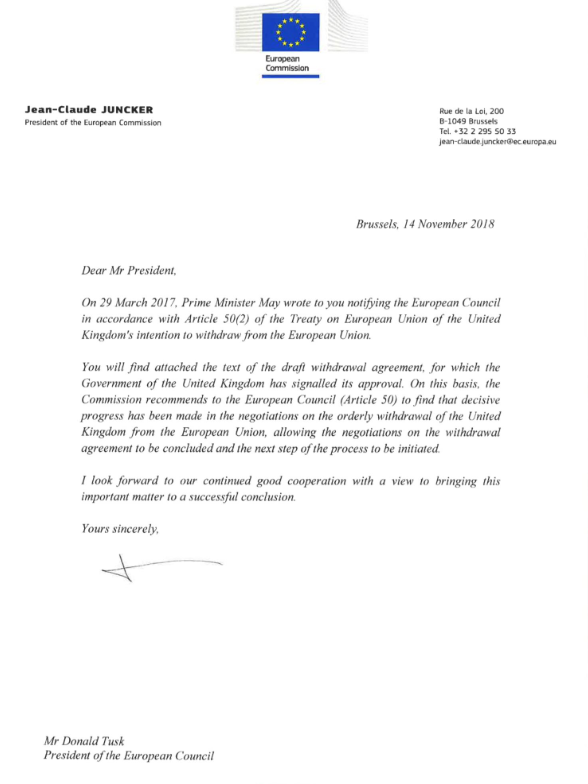 European Commission

Jean-Claude JUNCKER
President of the European Commission

Rue de la Loi, 200
B-1049 Brussels
Tel. +32 2 295 50 33
jean-claude.juncker@ec.europa.eu

Brussels, 14 November 2018

Dear Mr President,

On 29 March 2017, Prime Minister May wrote to you notifying the European Council in accordance with Article 50(2) of the Treaty on European Union of the United Kingdom's intention to withdraw from the European Union.

You will find attached the text of the draft withdrawal agreement, for which the Government of the United Kingdom has signalled its approval. On this basis, the Commission recommends to the European Council (Article 50) to find that decisive progress has been made in the negotiations on the orderly withdrawal of the United Kingdom from the European Union, allowing the negotiations on the withdrawal agreement to be concluded and the next step of the process to be initiated.

I look forward to our continued good cooperation with a view to bringing this important matter to a successful conclusion.

Yours sincerely,

Mr Donald Tusk
President of the European Council